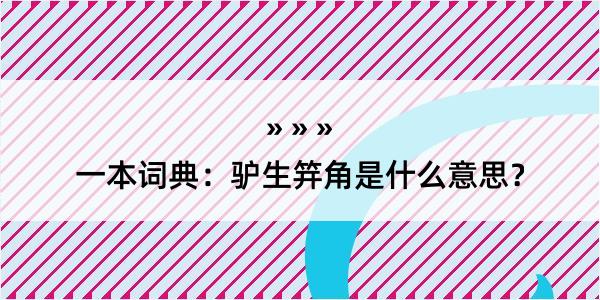 » » »

一本词典：驴生笄角是什么意思？